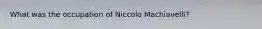 What was the occupation of Niccolo Machiavelli?